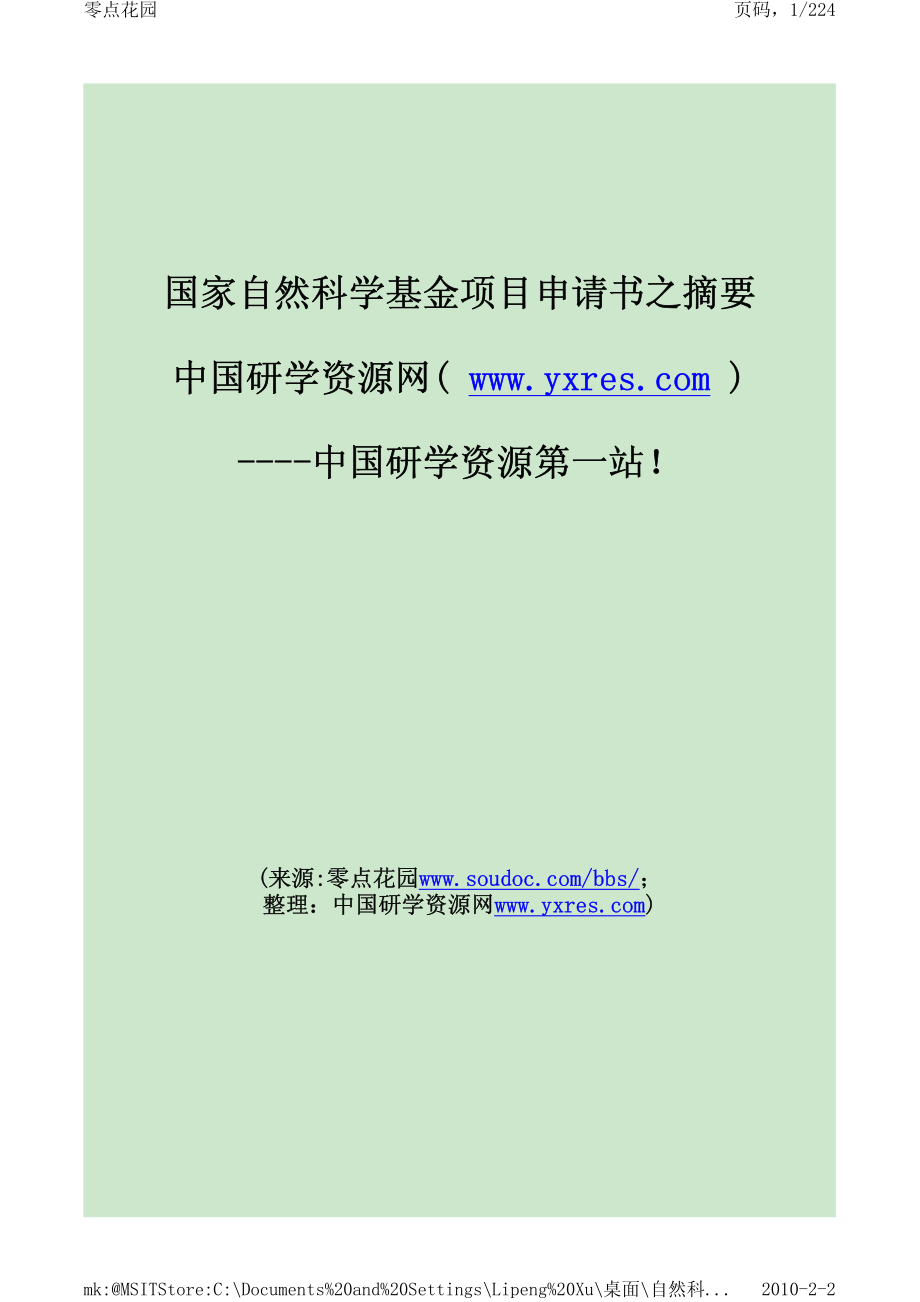 零点花园

页码，1/224

国家自然科学基金项目申请书之摘要

中国研学资源网（ www.yxres.com ）

----中国研学资源第一站！

(来源:零点花园www.soudoc.com/bbs/；
整理：中国研学资源网www.yxres.com)

mk:@MSITStore:C:\Documents%20and%20Settings\Lipeng%20Xu\桌面\自然科...

2010-2-2